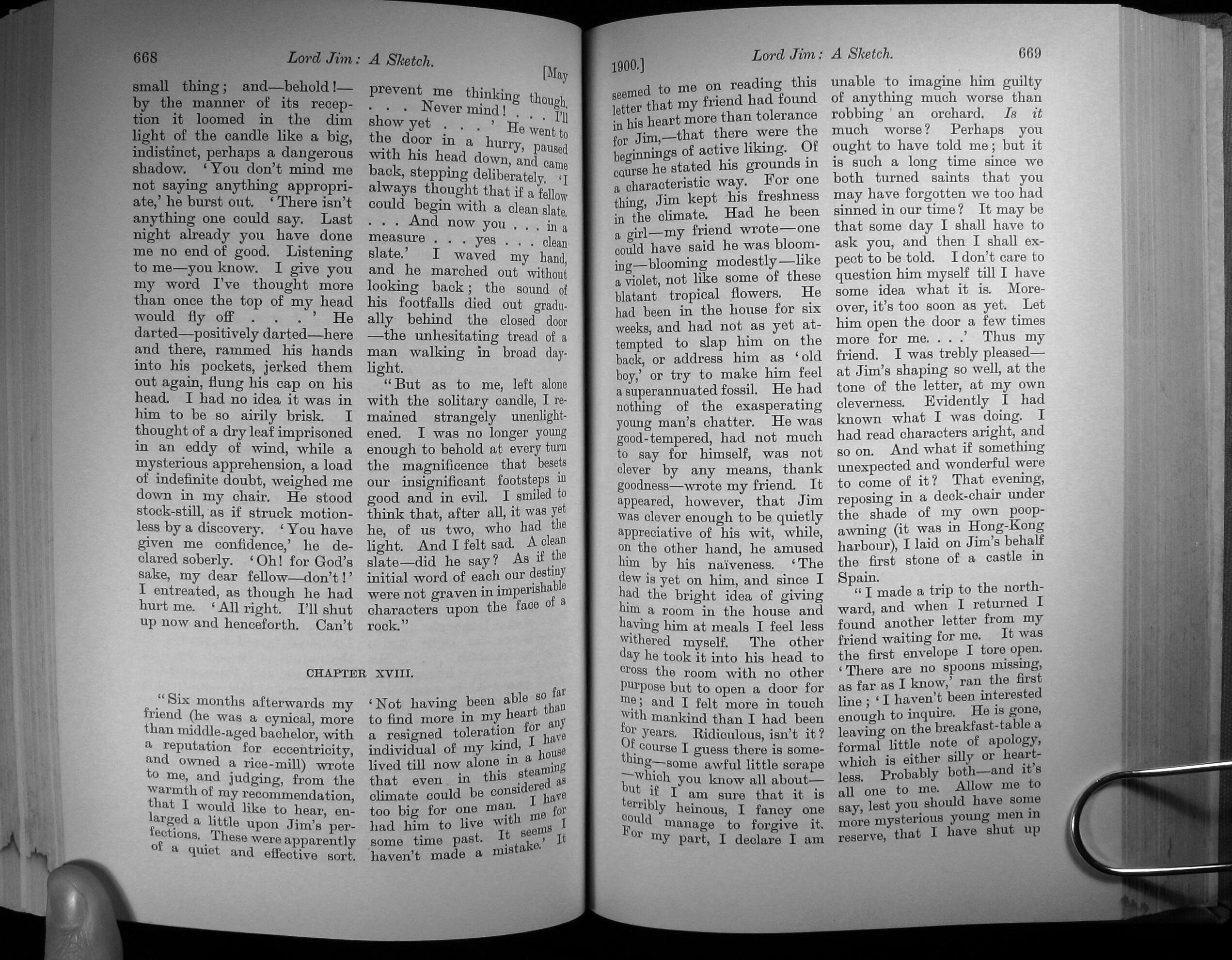 668 Lord Jim: A Sketch. [May

small thing; and—behold!—by the manner of its reception it loomed in the dim light of the candle like a big, indistinct, perhaps a dangerous shadow. 'You don't mind me not saying anything appropriate,' he burst out. 'There isn't anything one could say. Last night already you have done me no end of good. Listening to me—you know. I give you my word I've thought more than once the top of my head would fly off . . .' He darted—positively darted—here and there, rammed his hands into his pockets, jerked them out again, flung his cap on his head. I had no idea it was in him to be so airily brisk. I thought of a dry leaf imprisoned in an eddy of wind, while a mysterious apprehension, a load of indefinite doubt, weighed me down in my chair. He stood stock-still, as if struck motionless by a discovery. 'You have given me confidence,' he declared soberly. 'Oh! for God's sake, my dear fellow—don't!' I entreated, as though he had hurt me. 'All right. I'll shut up now and henceforth. Can't prevent me thinking though. . . . Never mind! . . . I'll show yet . . .' He went to the door in a hurry, paused with his head down, and came back, stepping deliberately. 'I always thought that if a fellow could begin with a clean slate. . . . And now you . . . in a measure . . . yes . . . clean slate.' I waved my hand, and he marched out without looking back; the sound of his footfalls died out gradually behind the closed door—the unhesitating tread of a man walking in broad daylight.

"But as to me, left alone with the solitary candle, I remained strangely unenlightened. I was no longer young enough to behold at every turn the magnificence that besets our insignificant footsteps in good and in evil. I smiled to think that, after all, it was yet he, of us two, who had the light. And I felt sad. A clean slate—did he say? As if the initial word of each our destiny were not graven in imperishable characters upon the face of a rock."

CHAPTER XVIII.

"Six months afterwards my friend (he was a cynical, more than middle-aged bachelor, with a reputation for eccentricity, and owned a rice-mill) wrote to me, and judging, from the warmth of my recommendation, that I would like to hear, enlarged a little upon Jim's perfections. These were apparently of a quiet and effective sort. 'Not having been able so far to find more in my heart than a resigned toleration for any individual of my kind, I have lived till now alone in a house that even in this steaming climate could be considered as too big for one man. I have had him to live with me for some time past. It seems I haven't made a mistake.' It

1900.] Lord Jim: A Sketch. 669

seemed to me on reading this letter that my friend had found in his heart more than tolerance for Jim,—that there were the beginnings of active liking. Of course he stated his grounds in a characteristic way. For one thing, Jim kept his freshness in the climate. Had he been a girl—my friend wrote—one could have said he was blooming—blooming modestly—like a violet, not like some of these blatant tropical flowers. He had been in the house for six weeks, and had not as yet attempted to slap him on the back, or address him as 'old boy,' or try to make him feel a superannuated fossil. He had nothing of the exasperating young man's chatter. He was good-tempered, had not much to say for himself, was not clever by any means, thank goodness—wrote my friend. It appeared, however, that Jim was clever enough to be quietly appreciative of his wit, while, on the other hand, he amused him by his naïveness. 'The dew is yet on him, and since I had the bright idea of giving him a room in the house and having him at meals I feel less withered myself. The other day he took it into his head to cross the room with no other purpose but to open a door for me; and I felt more in touch with mankind than I had been for years. Ridiculous, isn't it? Of course I guess there is something—some awful little scrape—which you know all about—but if I am sure that it is terribly heinous, I fancy one could manage to forgive it. For my part, I declare I am unable to imagine him guilty of anything much worse than robbing an orchard. Is it much worse? Perhaps you ought to have told me; but it is such a long time since we both turned saints that you may have forgotten we too had sinned in our time? It may be that some day I shall have to ask you, and then I shall expect to be told. I don't care to question him myself till I have some idea what it is. Moreover, it's too soon as yet. Let him open the door a few times more for me. . . .' Thus my friend. I was trebly pleased—at Jim's shaping so well, at the tone of the letter, at my own cleverness. Evidently I had known what I was doing. I had read characters aright, and so on. And what if something unexpected and wonderful were to come of it? That evening, reposing in a deck-chair under the shade of my own poop-awning (it was in Hong-Kong harbour), I laid on Jim's behalf the first stone of a castle in Spain.

"I made a trip to the northward, and when I returned I found another letter from my friend waiting for me. It was the first envelope I tore open. 'There are no spoons missing, as far as I know,' ran the first line; 'I haven't been interested enough to inquire. He is gone, leaving on the breakfast-table a formal little note of apology, which is either silly or heartless. Probably both—and it's all one to me. Allow me to say, lest you should have some more mysterious young men in reserve, that I have shut up